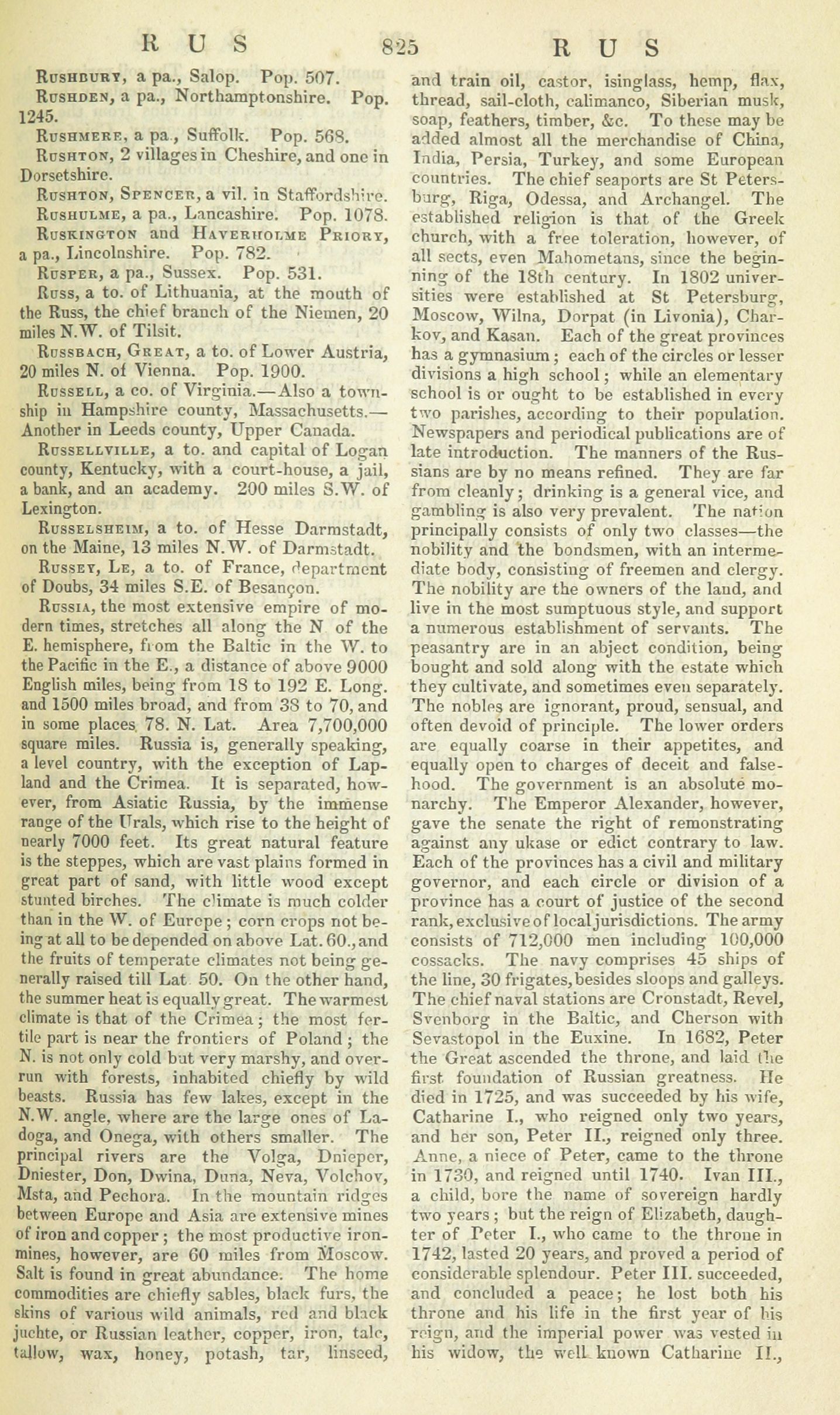 R U S 825 R U S

Rushbury, a pa., Salop. Pop. 507.

Rushden, a pa., Northamptonshire. Pop. 1245.

Rushmere, a pa., Suffolk. Pop. 568.

Rushton, 2 villages in Cheshire, and one in Dorsetshire.

Rushton, Spencer, a vil. in Staffordshire.

Rushulme, a pa., Lancashire. Pop. 1078.

Ruskington and Haverholme Priory, a pa., Lincolnshire. Pop. 782.

Rusper, a pa., Sussex. Pop. 531.

Russ, a to. of Lithuania, at the mouth of the Russ, the chief branch of the Niemen, 20 miles N.W. of Tilsit.

Russbach, Great, a to. of Lower Austria, 20 miles N. of Vienna. Pop. 1900.

Russell, a co. of Virginia.—Also a township in Hampshire county, Massachusetts.—Another in Leeds county, Upper Canada.

Russellville, a to. and capital of Logan county, Kentucky, with a court-house, a jail, a bank, and an academy. 200 miles S.W. of Lexington.

Russelsheim, a to. of Hesse Darmstadt, on the Maine, 13 miles N.W. of Darmstadt.

Russey, Le, a to. of France, department of Doubs, 34 miles S.E. of Besançon.

Russia, the most extensive empire of modern times, stretches all along the N of the E. hemisphere, from the Baltic in the W. to the Pacific in the E., a distance of above 9000 English miles, being from 18 to 192 E. Long. and 1500 miles broad, and from 38 to 70, and in some places 78. N. Lat. Area 7,700,000 square miles. Russia is, generally speaking, a level country, with the exception of Lapland and the Crimea. It is separated, however, from Asiatic Russia, by the immense range of the Urals, which rise to the height of nearly 7000 feet. Its great natural feature is the steppes, which are vast plains formed in great part of sand, with little wood except stunted birches. The climate is much colder than in the W. of Europe; corn crops not being at all to be depended on above Lat. 60., and the fruits of temperate climates not being generally raised till Lat 50. On the other hand, the summer heat is equally great. The warmest climate is that of the Crimea; the most fertile part is near the frontiers of Poland; the N. is not only cold but very marshy, and overrun with forests, inhabited chiefly by wild beasts. Russia has few lakes, except in the N.W. angle, where are the large ones of Ladoga, and Onega, with others smaller. The principal rivers are the Volga, Dnieper, Dniester, Don, Dwina, Duna, Neva, Volchov, Msta, and Pechora. In the mountain ridges between Europe and Asia are extensive mines of iron and copper; the most productive iron-mines, however, are 60 miles from Moscow. Salt is found in great abundance. The home commodities are chiefly sables, black furs, the skins of various wild animals, red and black juchte, or Russian leather, copper, iron, talc, tallow, wax, honey, potash, tar, linseed, and train oil, castor, isinglass, hemp, flax, thread, sail-cloth, calimanco, Siberian musk, soap, feathers, timber, &c. To these may be added almost all the merchandise of China, India, Persia, Turkey, and some European countries. The chief seaports are St Petersburg, Riga, Odessa, and Archangel. The established religion is that of the Greek church, with a free toleration, however, of all sects, even Mahometans, since the beginning of the 18th century. In 1802 universities were established at St Petersburg, Moscow, Wilna, Dorpat (in Livonia), Charkov, and Kasan. Each of the great provinces has a gymnasium; each of the circles or lesser divisions a high school; while an elementary school is or ought to be established in every two parishes, according to their population. Newspapers and periodical publications are of late introduction. The manners of the Russians are by no means refined. They are far from cleanly; drinking is a general vice, and gambling is also very prevalent. The nation principally consists of only two classes—the nobility and the bondsmen, with an intermediate body, consisting of freemen and clergy. The nobility are the owners of the land, and live in the most sumptuous style, and support a numerous establishment of servants. The peasantry are in an abject condition, being bought and sold along with the estate which they cultivate, and sometimes even separately. The nobles are ignorant, proud, sensual, and often devoid of principle. The lower orders are equally coarse in their appetites, and equally open to charges of deceit and falsehood. The government is an absolute monarchy. The Emperor Alexander, however, gave the senate the right of remonstrating against any ukase or edict contrary to law. Each of the provinces has a civil and military governor, and each circle or division of a province has a court of justice of the second rank, exclusive of local jurisdictions. The army consists of 712,000 men including 100,000 cossacks. The navy comprises 45 ships of the line, 30 frigates, besides sloops and galleys. The chief naval stations are Cronstadt, Revel, Svenborg in the Baltic, and Cherson with Sevastopol in the Euxine. In 1682, Peter the Great ascended the throne, and laid the first foundation of Russian greatness. He died in 1725, and was succeeded by his wife, Catharine I., who reigned only two years, and her son, Peter II., reigned only three. Anne, a niece of Peter, came to the throne in 1730, and reigned until 1740. Ivan III., a child, bore the name of sovereign hardly two years; but the reign of Elizabeth, daughter of Peter I., who came to the throne in 1742, lasted 20 years, and proved a period of considerable splendour. Peter III. succeeded, and concluded a peace; he lost both his throne and his life in the first year of his reign, and the imperial power was vested in his widow, the well known Catharine II.,